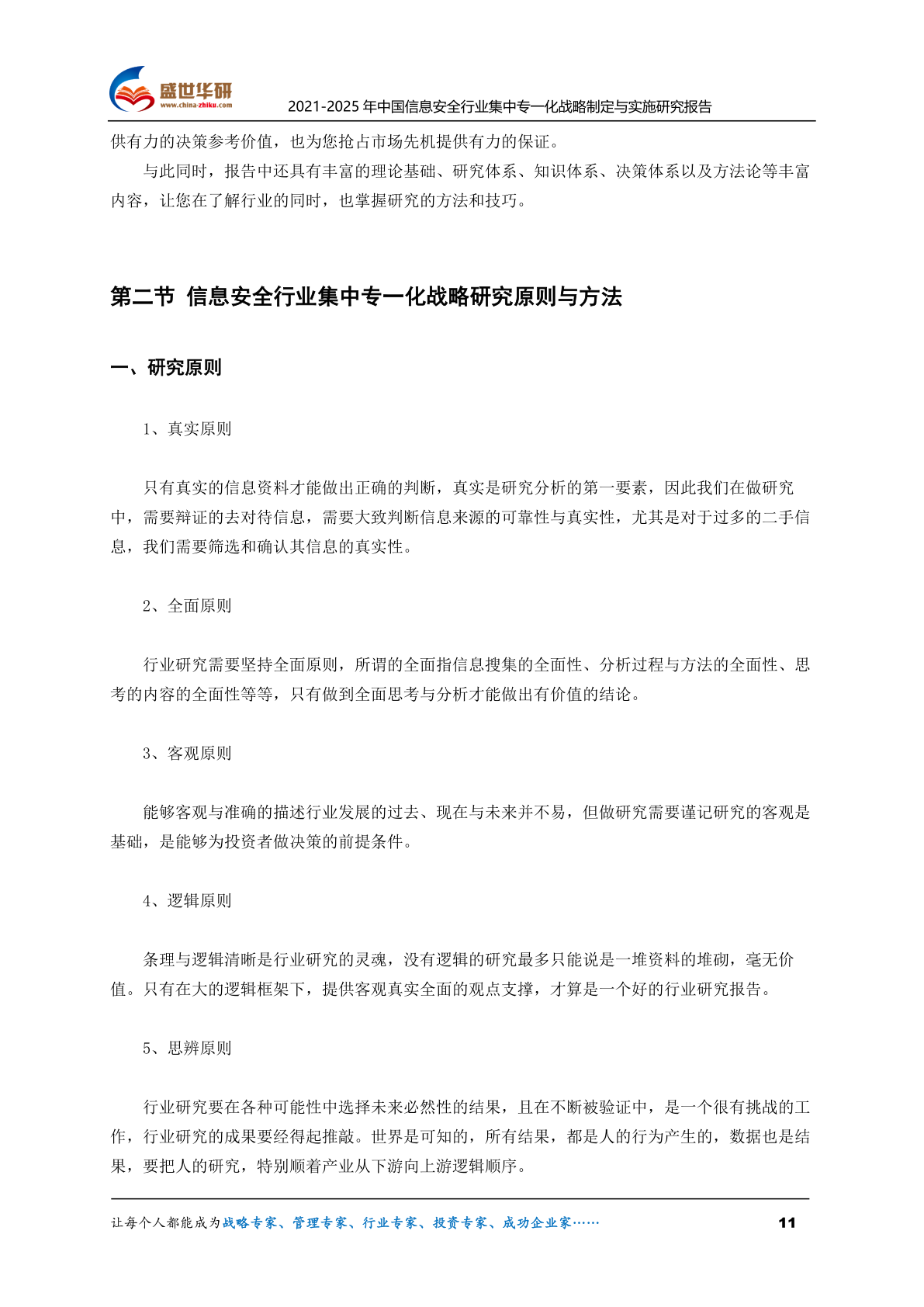 盛世华研
www.china-zhiku.com
2021-2025 年中国信息安全行业集中专一化战略制定与实施研究报告

供有力的决策参考价值，也为您抢占市场先机提供有力的保证。

与此同时，报告中还具有丰富的理论基础、研究体系、知识体系、决策体系以及方法论等丰富内容，让您在了解行业的同时，也掌握研究的方法和技巧。

第二节 信息安全行业集中专一化战略研究原则与方法

一、研究原则

1、真实原则

只有真实的信息资料才能做出正确的判断，真实是研究分析的第一要素，因此我们在做研究中，需要辩证的去对待信息，需要大致判断信息来源的可靠性与真实性，尤其是对于过多的二手信息，我们需要筛选和确认其信息的真实性。

2、全面原则

行业研究需要坚持全面原则，所谓的全面指信息搜集的全面性、分析过程与方法的全面性、思考的内容的全面性等等，只有做到全面思考与分析才能做出有价值的结论。

3、客观原则

能够客观与准确的描述行业发展的过去、现在与未来并不易，但做研究需要谨记研究的客观是基础，是能够为投资者做决策的前提条件。

4、逻辑原则

条理与逻辑清晰是行业研究的灵魂，没有逻辑的研究最多只能说是一堆资料的堆砌，毫无价值。只有在大的逻辑框架下，提供客观真实全面的观点支撑，才算是一个好的行业研究报告。

5、思辨原则

行业研究要在各种可能性中选择未来必然性的结果，且在不断被验证中，是一个很有挑战的工作，行业研究的成果要经得起推敲。世界是可知的，所有结果，都是人的行为产生的，数据也是结果，要把人的研究，特别顺着产业从下游向上游逻辑顺序。

让每个人都能成为战略专家、管理专家、行业专家、投资专家、成功企业家……
11